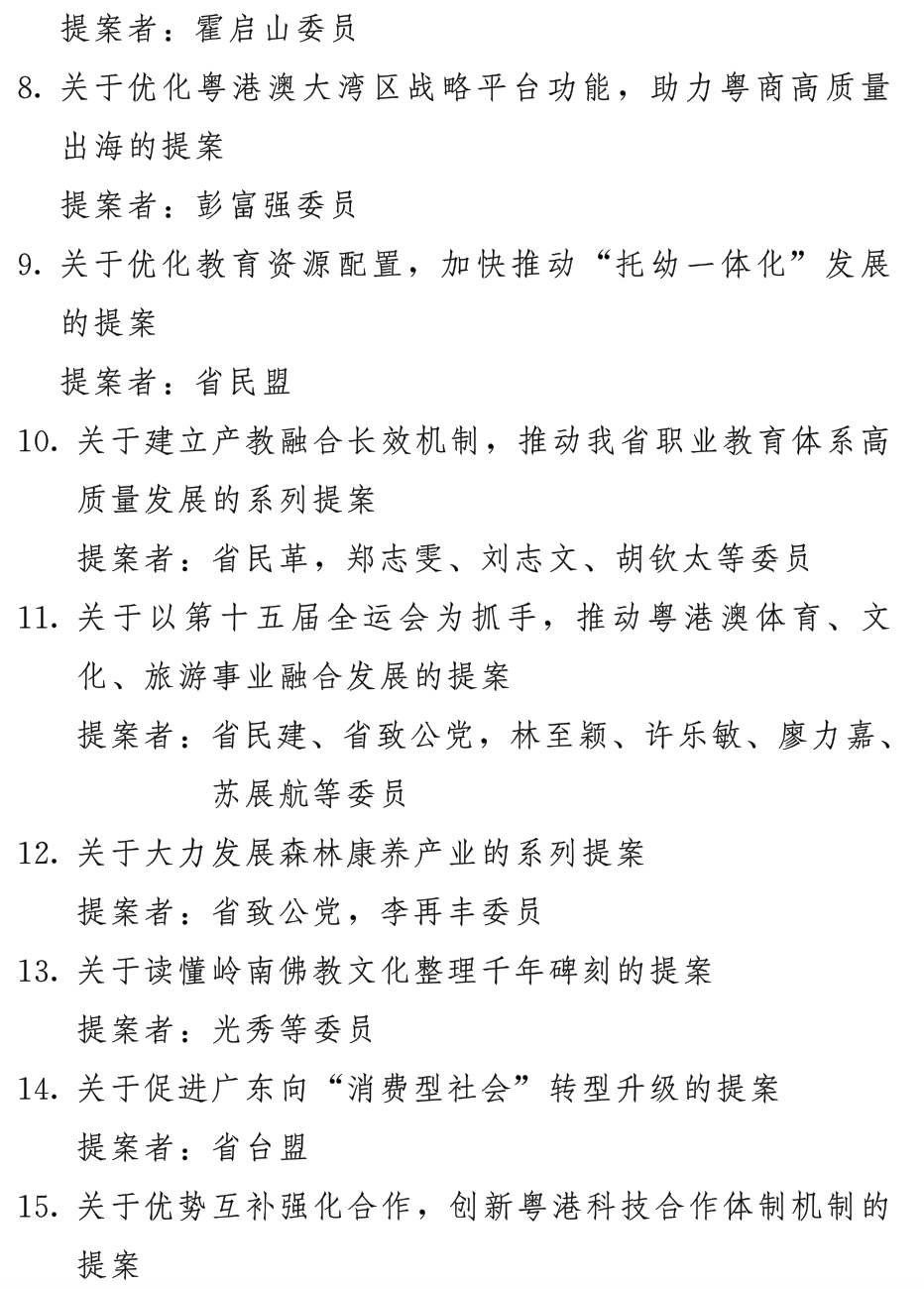 提案者：霍启山委员

8.关于优化粤港澳大湾区战略平台功能，助力粤商高质量出海的提案

提案者：彭富强委员

9.关于优化教育资源配置，加快推动“托幼一体化”发展的提案

提案者：省民盟

10.关于建立产教融合长效机制，推动我省职业教育体系高质量发展的系列提案

提案者：省民革，郑志雯、刘志文、胡钦太等委员

11.关于以第十五届全运会为抓手，推动粤港澳体育、文化、旅游事业融合发展的提案

提案者：省民建、省致公党，林至颖、许乐敏、廖力嘉、苏展航等委员

12.关于大力发展森林康养产业的系列提案

提案者：省致公党，李再丰委员

13.关于读懂岭南佛教文化整理千年碑刻的提案

提案者：光秀等委员

14.关于促进广东向“消费型社会”转型升级的提案

提案者：省台盟

15.关于优势互补强化合作，创新粤港科技合作体制机制的提案